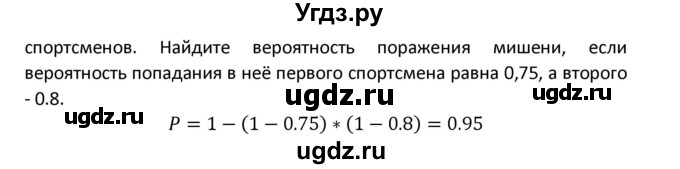 Угдз.ру

спортсменов. Найдите вероятность поражения мишени, если вероятность попадания в неё первого спортсмена равна 0,75, а второго - 0.8.

ugdz.ru

ugdz.ru

ugdz.ru

$P = 1 - (1 - 0.75) * (1 - 0.8) = 0.95$

ugdz.ru